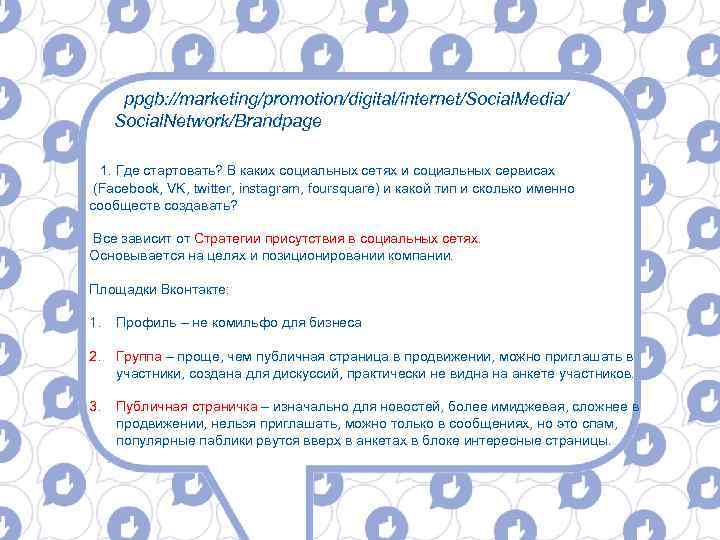 ppgb://marketing/promotion/digital/internet/SocialMedia/SocialNetwork/Brandpage

1. Где стартовать? В каких социальных сетях и социальных сервисах (Facebook, VK, twitter, instagram, foursquare) и какой тип и сколько именно сообществ создавать?

Все зависит от Стратегии присутствия в социальных сетях. Основывается на целях и позиционировании компании.

Площадки Вконтакте:

1. Профиль – не комильфо для бизнеса

2. Группа – проще, чем публичная страница в продвижении, можно приглашать в участники, создана для дискуссий, практически не видна на анкете участников.

3. Публичная страничка – изначально для новостей, более имиджевая, сложнее в продвижении, нельзя приглашать, можно только в сообщениях, но это спам, популярные паблики рвутся вверх в анкетах в блоке интересные страницы.